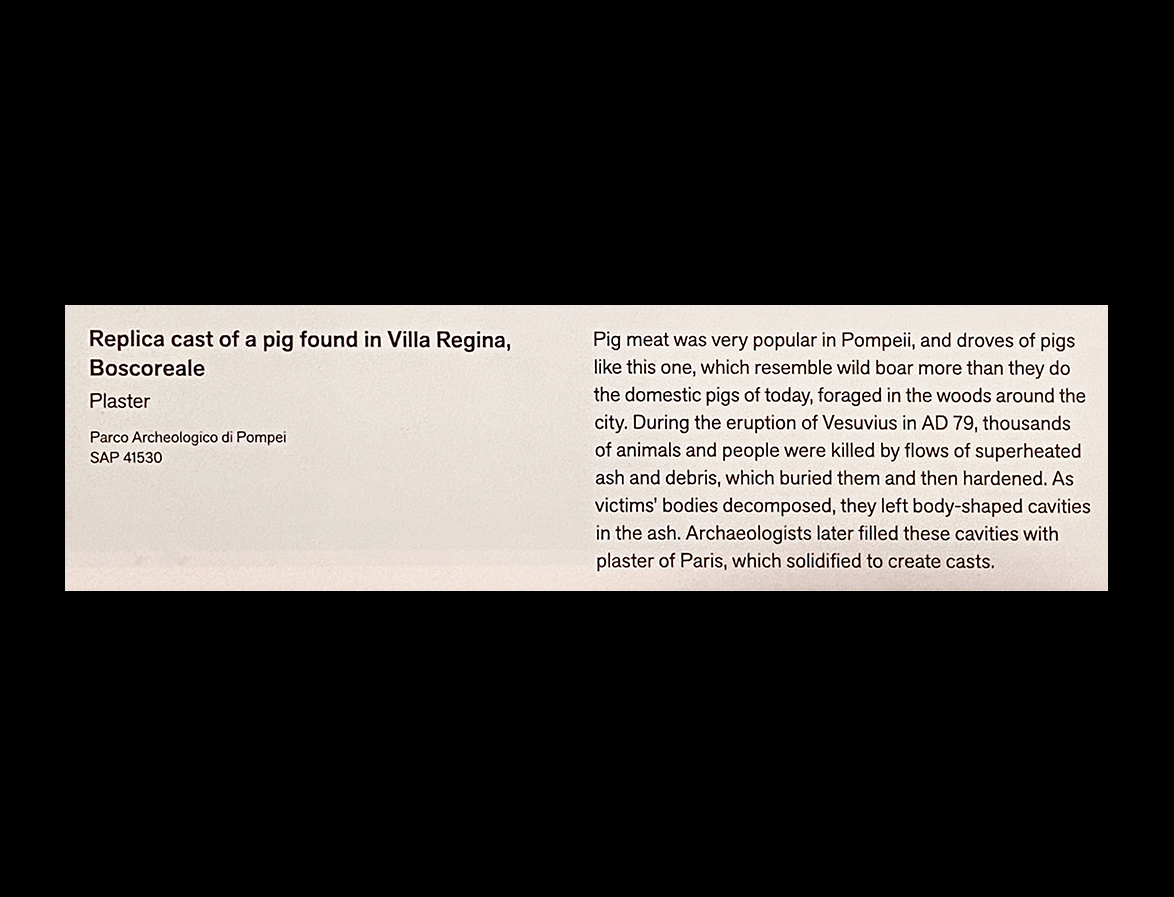 Replica cast of a pig found in Villa Regina, Boscoreale

Plaster

Parco Archeologico di Pompei
SAP 41530

Pig meat was very popular in Pompeii, and droves of pigs like this one, which resemble wild boar more than they do the domestic pigs of today, foraged in the woods around the city. During the eruption of Vesuvius in AD 79, thousands of animals and people were killed by flows of superheated ash and debris, which buried them and then hardened. As victims' bodies decomposed, they left body-shaped cavities in the ash. Archaeologists later filled these cavities with plaster of Paris, which solidified to create casts.